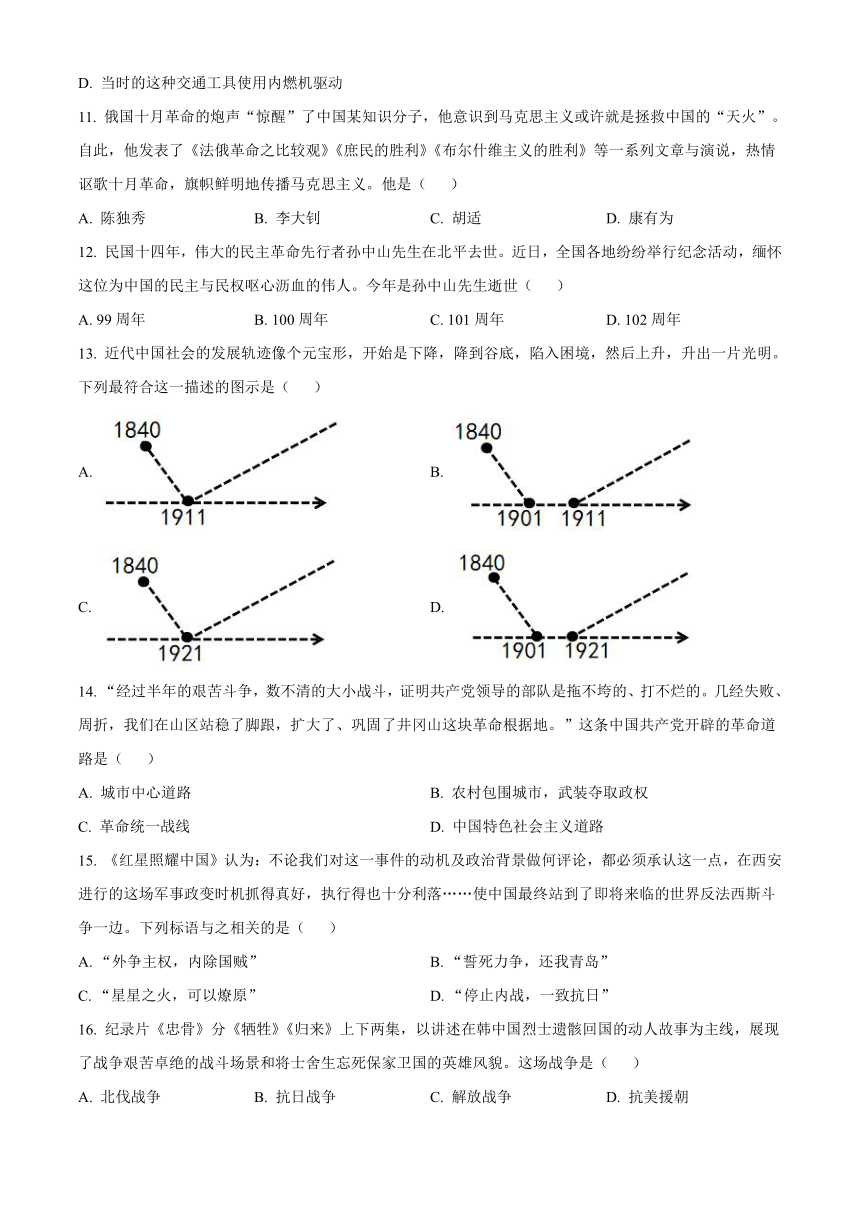 D. 当时的这种交通工具使用内燃机驱动

11. 俄国十月革命的炮声“惊醒”了中国某知识分子，他意识到马克思主义或许就是拯救中国的“天火”。自此，他发表了《法俄革命之比较观》《庶民的胜利》《布尔什维主义的胜利》等一系列文章与演说，热情讴歌十月革命，旗帜鲜明地传播马克思主义。他是（　　）

A. 陈独秀　　B. 李大钊　　C. 胡适　　D. 康有为

12. 民国十四年，伟大的民主革命先行者孙中山先生在北平去世。近日，全国各地纷纷举行纪念活动，缅怀这位为中国的民主与民权呕心沥血的伟人。今年是孙中山先生逝世（　　）

A. 99 周年　　B. 100 周年　　C. 101 周年　　D. 102 周年

13. 近代中国社会的发展轨迹像个元宝形，开始是下降，降到谷底，陷入困境，然后上升，升出一片光明。下列最符合这一描述的图示是（　　）

A. 1840 1911

B. 1840 1901 1911

C. 1840 1921

D. 1840 1901 1921

14. “经过半年的艰苦斗争，数不清的大小战斗，证明共产党领导的部队是拖不垮的、打不烂的。几经失败、周折，我们在山区站稳了脚跟，扩大了、巩固了井冈山这块革命根据地。”这条中国共产党开辟的革命道路是（　　）

A. 城市中心道路　　B. 农村包围城市，武装夺取政权

C. 革命统一战线　　D. 中国特色社会主义道路

15. 《红星照耀中国》认为：不论我们对这一事件的动机及政治背景做何评论，都必须承认这一点，在西安进行的这场军事政变时机抓得真好，执行得也十分利落……使中国最终站到了即将来临的世界反法西斯斗争一边。下列标语与之相关的是（　　）

A. “外争主权，内除国贼”　　B. “誓死力争，还我青岛”

C. “星星之火，可以燎原”　　D. “停止内战，一致抗日”

16. 纪录片《忠骨》分《牺牲》《归来》上下两集，以讲述在韩中国烈士遗骸回国的动人故事为主线，展现了战争艰苦卓绝的战斗场景和将士舍生忘死保家卫国的英雄风貌。这场战争是（　　）

A. 北伐战争　　B. 抗日战争　　C. 解放战争　　D. 抗美援朝